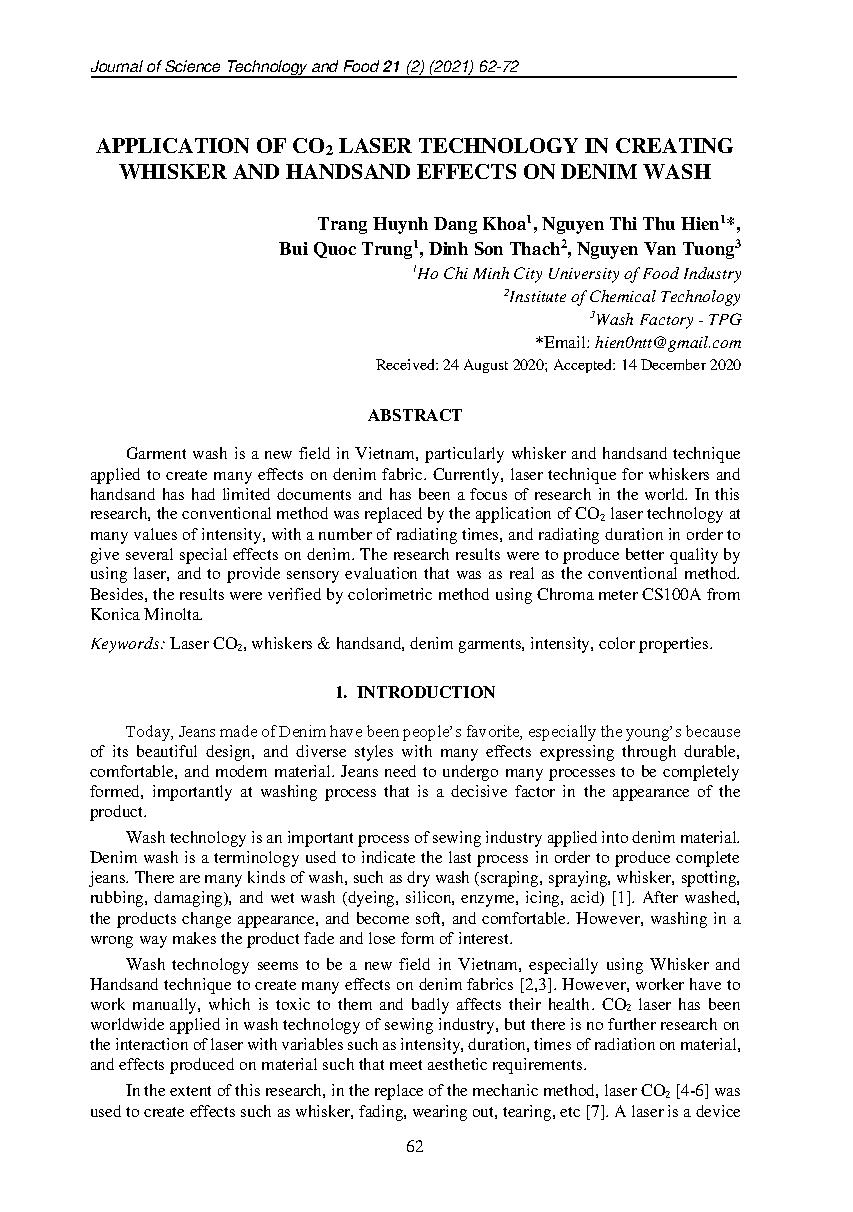 Journal of Science Technology and Food 21 (2) (2021) 62-72

APPLICATION OF $CO_2$ LASER TECHNOLOGY IN CREATING WHISKER AND HANDSAND EFFECTS ON DENIM WASH

Trang Huynh Dang Khoa$^1$, Nguyen Thi Thu Hien$^{1*}$, Bui Quoc Trung$^1$, Dinh Son Thach$^2$, Nguyen Van Tuong$^3$

$^1$Ho Chi Minh City University of Food Industry

$^2$Institute of Chemical Technology

$^3$Wash Factory - TPG

*Email: hien0ntt@gmail.com

Received: 24 August 2020; Accepted: 14 December 2020

ABSTRACT

Garment wash is a new field in Vietnam, particularly whisker and handsand technique applied to create many effects on denim fabric. Currently, laser technique for whiskers and handsand has had limited documents and has been a focus of research in the world. In this research, the conventional method was replaced by the application of $CO_2$ laser technology at many values of intensity, with a number of radiating times, and radiating duration in order to give several special effects on denim. The research results were to produce better quality by using laser, and to provide sensory evaluation that was as real as the conventional method. Besides, the results were verified by colorimetric method using Chroma meter CS100A from Konica Minolta.

Keywords: Laser $CO_2$, whiskers & handsand, denim garments, intensity, color properties.

1. INTRODUCTION

Today, Jeans made of Denim have been people's favorite, especially the young's because of its beautiful design, and diverse styles with many effects expressing through durable, comfortable, and modern material. Jeans need to undergo many processes to be completely formed, importantly at washing process that is a decisive factor in the appearance of the product.

Wash technology is an important process of sewing industry applied into denim material. Denim wash is a terminology used to indicate the last process in order to produce complete jeans. There are many kinds of wash, such as dry wash (scraping, spraying, whisker, spotting, rubbing, damaging), and wet wash (dyeing, silicon, enzyme, icing, acid) [1]. After washed, the products change appearance, and become soft, and comfortable. However, washing in a wrong way makes the product fade and lose form of interest.

Wash technology seems to be a new field in Vietnam, especially using Whisker and Handsand technique to create many effects on denim fabrics [2,3]. However, worker have to work manually, which is toxic to them and badly affects their health. $CO_2$ laser has been worldwide applied in wash technology of sewing industry, but there is no further research on the interaction of laser with variables such as intensity, duration, times of radiation on material, and effects produced on material such that meet aesthetic requirements.

In the extent of this research, in the replace of the mechanic method, laser $CO_2$ [4-6] was used to create effects such as whisker, fading, wearing out, tearing, etc [7]. A laser is a device

62